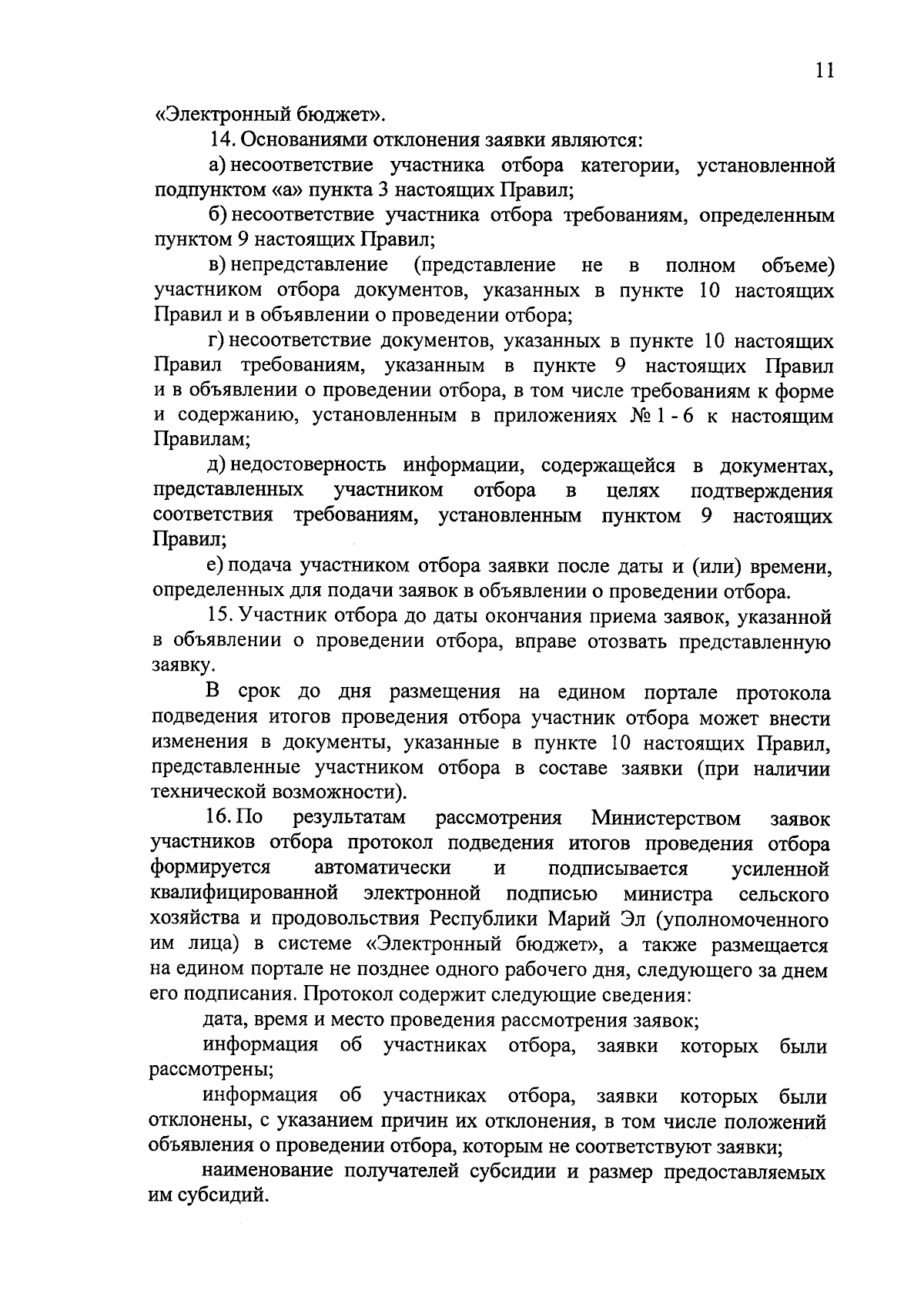 11

«Электронный бюджет».

14. Основаниями отклонения заявки являются:

а) несоответствие участника отбора категории, установленной подпунктом «а» пункта 3 настоящих Правил;

б) несоответствие участника отбора требованиям, определенным пунктом 9 настоящих Правил;

в) непредставление (представление не в полном объеме) участником отбора документов, указанных в пункте 10 настоящих Правил и в объявлении о проведении отбора;

г) несоответствие документов, указанных в пункте 10 настоящих Правил требованиям, указанным в пункте 9 настоящих Правил и в объявлении о проведении отбора, в том числе требованиям к форме и содержанию, установленным в приложениях № 1 - 6 к настоящим Правилам;

д) недостоверность информации, содержащейся в документах, представленных участником отбора в целях подтверждения соответствия требованиям, установленным пунктом 9 настоящих Правил;

е) подача участником отбора заявки после даты и (или) времени, определенных для подачи заявок в объявлении о проведении отбора.

15. Участник отбора до даты окончания приема заявок, указанной в объявлении о проведении отбора, вправе отозвать представленную заявку.

В срок до дня размещения на едином портале протокола подведения итогов проведения отбора участник отбора может внести изменения в документы, указанные в пункте 10 настоящих Правил, представленные участником отбора в составе заявки (при наличии технической возможности).

16. По результатам рассмотрения Министерством заявок участников отбора протокол подведения итогов проведения отбора формируется автоматически и подписывается усиленной квалифицированной электронной подписью министра сельского хозяйства и продовольствия Республики Марий Эл (уполномоченного им лица) в системе «Электронный бюджет», а также размещается на едином портале не позднее одного рабочего дня, следующего за днем его подписания. Протокол содержит следующие сведения:

дата, время и место проведения рассмотрения заявок;

информация об участниках отбора, заявки которых были рассмотрены;

информация об участниках отбора, заявки которых были отклонены, с указанием причин их отклонения, в том числе положений объявления о проведении отбора, которым не соответствуют заявки;

наименование получателей субсидии и размер предоставляемых им субсидий.